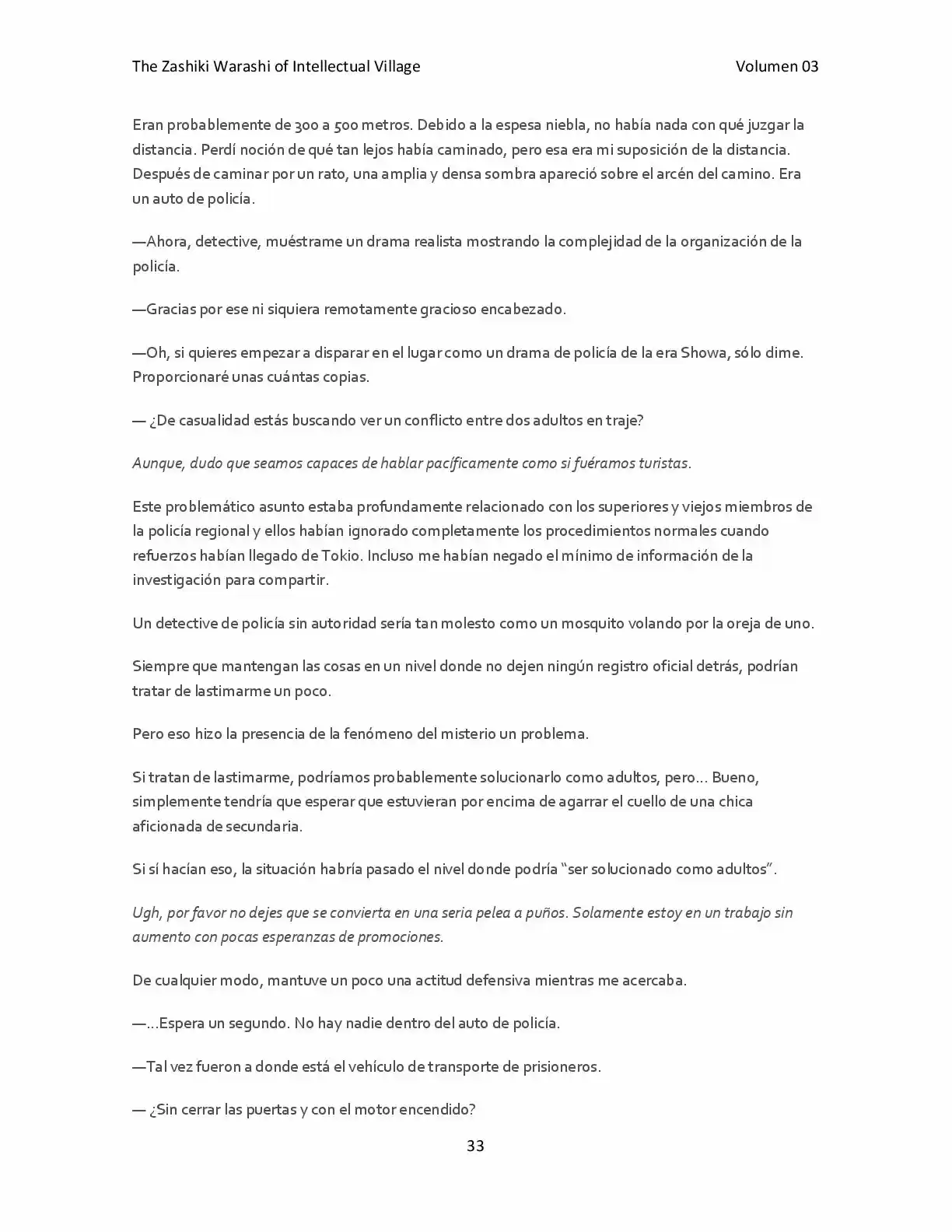 The Zashiki Warashi of Intellectual Village Volumen 03

Eran probablemente de 300 a 500 metros. Debido a la espesa niebla, no había nada con qué juzgar la distancia. Perdí noción de qué tan lejos había caminado, pero esa era mi suposición de la distancia. Después de caminar por un rato, una amplia y densa sombra apareció sobre el arcén del camino. Era un auto de policía.

—Ahora, detective, muéstrame un drama realista mostrando la complejidad de la organización de la policía.

—Gracias por ese ni siquiera remotamente gracioso encabezado.

—Oh, si quieres empezar a disparar en el lugar como un drama de policía de la era Showa, sólo dime. Proporcionaré unas cuántas copias.

— ¿De casualidad estás buscando ver un conflicto entre dos adultos en traje?

Aunque, dudo que seamos capaces de hablar pacíficamente como si fuéramos turistas.

Este problemático asunto estaba profundamente relacionado con los superiores y viejos miembros de la policía regional y ellos habían ignorado completamente los procedimientos normales cuando refuerzos habían llegado de Tokio. Incluso me habían negado el mínimo de información de la investigación para compartir.

Un detective de policía sin autoridad sería tan molesto como un mosquito volando por la oreja de uno.

Siempre que mantengan las cosas en un nivel donde no dejen ningún registro oficial detrás, podrían tratar de lastimarme un poco.

Pero eso hizo la presencia de la fenómeno del misterio un problema.

Si tratan de lastimarme, podríamos probablemente solucionarlo como adultos, pero… Bueno, simplemente tendría que esperar que estuvieran por encima de agarrar el cuello de una chica aficionada de secundaria.

Si sí hacían eso, la situación habría pasado el nivel donde podría "ser solucionado como adultos".

Ugh, por favor no dejes que se convierta en una seria pelea a puños. Solamente estoy en un trabajo sin aumento con pocas esperanzas de promociones.

De cualquier modo, mantuve un poco una actitud defensiva mientras me acercaba.

—…Espera un segundo. No hay nadie dentro del auto de policía.

—Tal vez fueron a donde está el vehículo de transporte de prisioneros.

— ¿Sin cerrar las puertas y con el motor encendido?

33